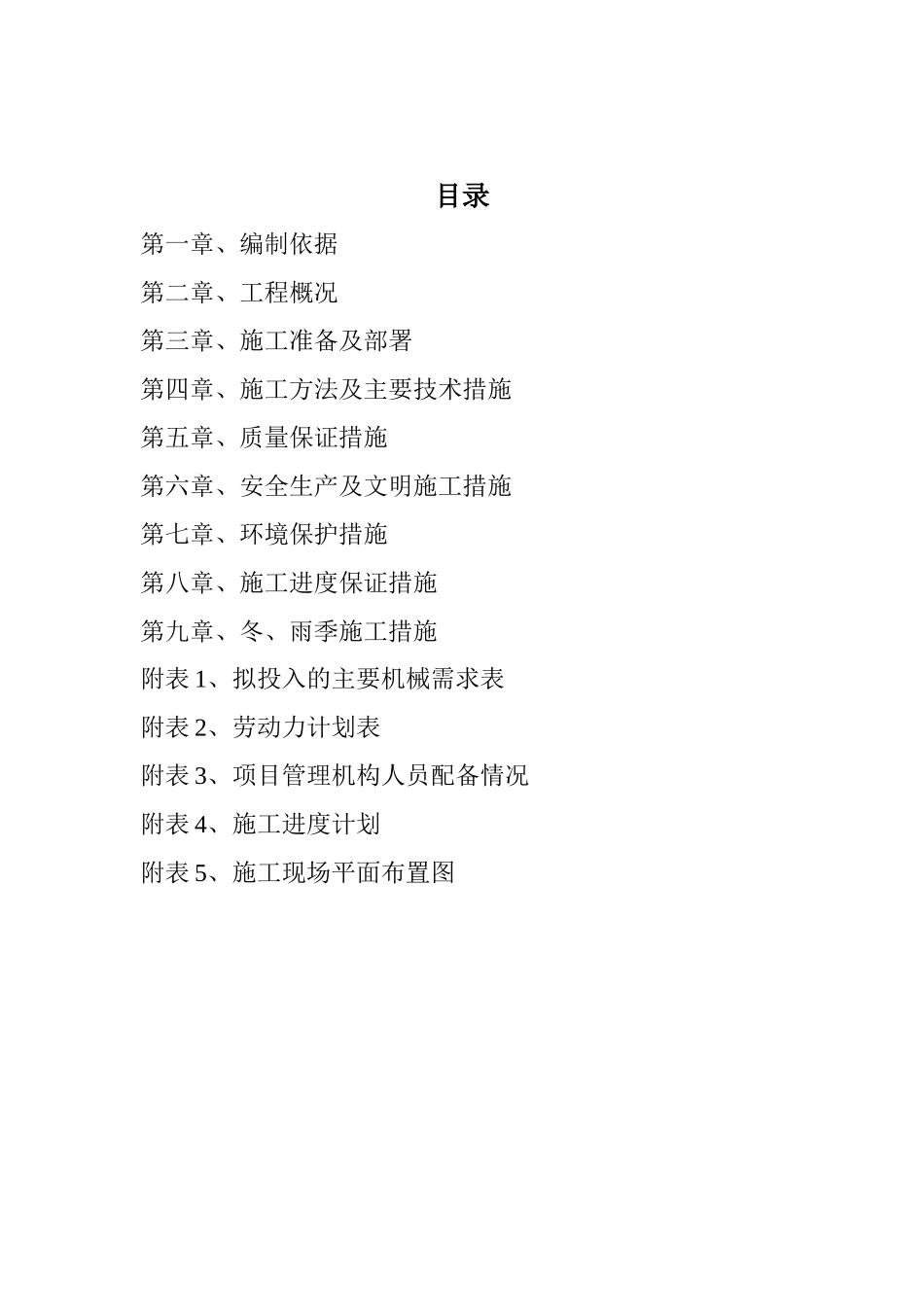 目录

第一章、编制依据

第二章、工程概况

第三章、施工准备及部署

第四章、施工方法及主要技术措施

第五章、质量保证措施

第六章、安全生产及文明施工措施

第七章、环境保护措施

第八章、施工进度保证措施

第九章、冬、雨季施工措施

附表 1、拟投入的主要机械需求表

附表 2、劳动力计划表

附表 3、项目管理机构人员配备情况

附表 4、施工进度计划

附表 5、施工现场平面布置图